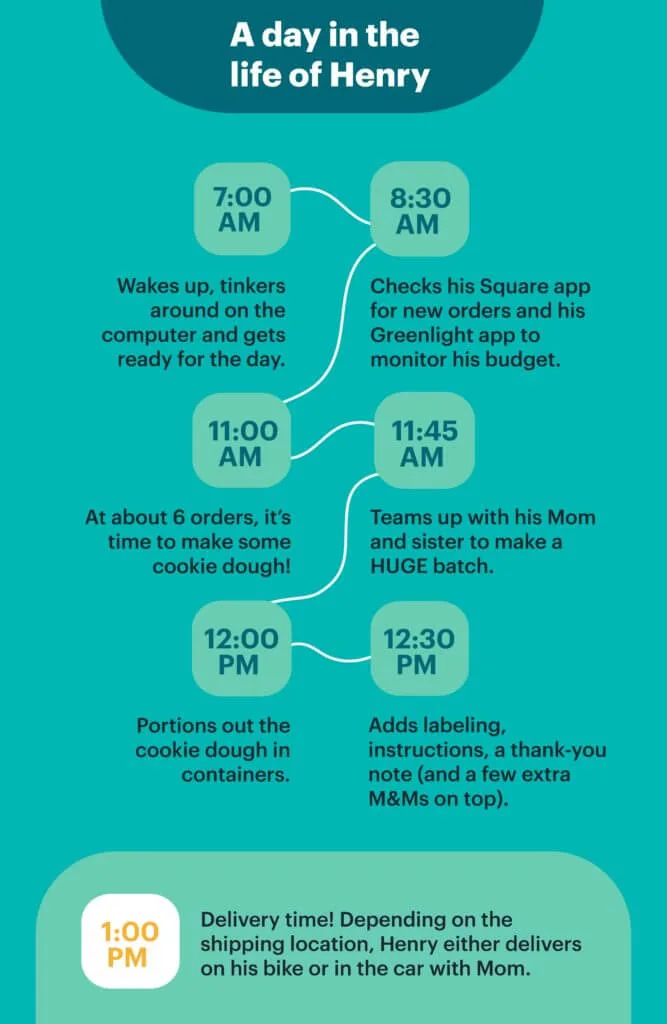 A day in the life of Henry

7:00 AM

Wakes up, tinkers around on the computer and gets ready for the day.

8:30 AM

Checks his Square app for new orders and his Greenlight app to monitor his budget.

11:00 AM

At about 6 orders, it's time to make some cookie dough!

11:45 AM

Teams up with his Mom and sister to make a HUGE batch.

12:00 PM

Portions out the cookie dough in containers.

12:30 PM

Adds labeling, instructions, a thank-you note (and a few extra M&Ms on top).

1:00 PM

Delivery time! Depending on the shipping location, Henry either delivers on his bike or in the car with Mom.